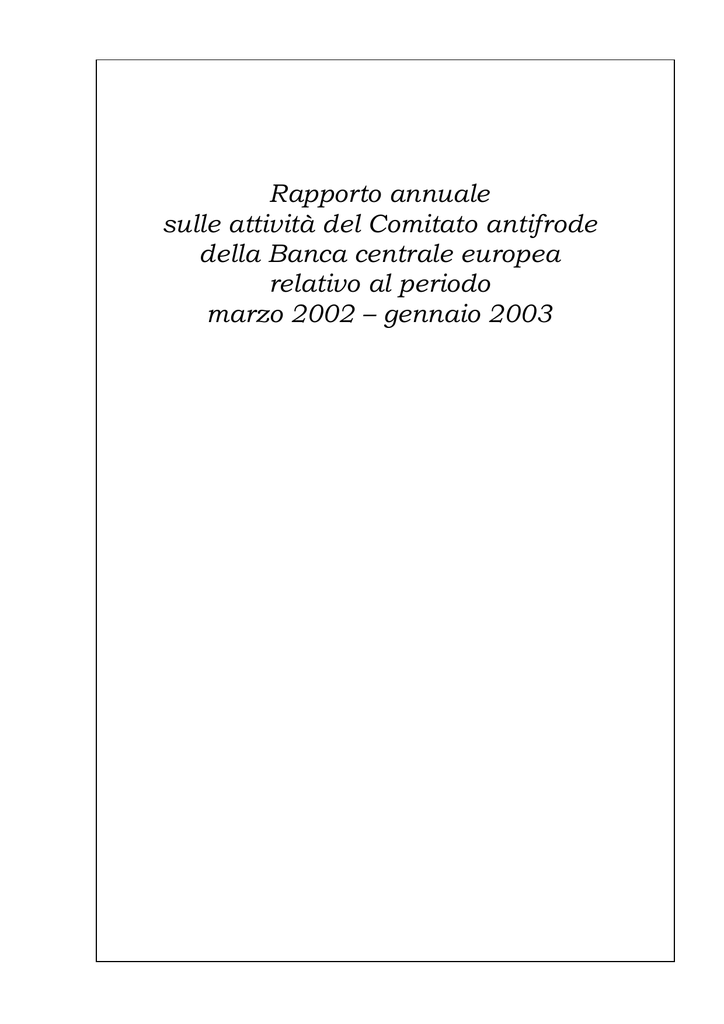 Rapporto annuale
sulle attività del Comitato antifrode
della Banca centrale europea
relativo al periodo
marzo 2002 – gennaio 2003